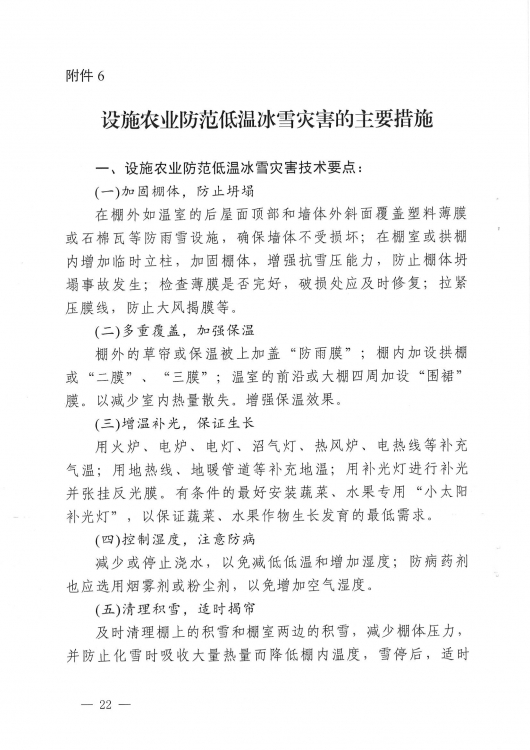 附件 6

设施农业防范低温冰雪灾害的主要措施

一、设施农业防范低温冰雪灾害技术要点：

(一)加固棚体，防止坍塌

在棚外如温室的后屋面顶部和墙体外斜面覆盖塑料薄膜或石棉瓦等防雨雪设施，确保墙体不受损坏；在棚室或拱棚内增加临时立柱，加固棚体，增强抗雪压能力，防止棚体坍塌事故发生；检查薄膜是否完好，破损处应及时修复；拉紧压膜线，防止大风揭膜等。

(二)多重覆盖，加强保温

棚外的草帘或保温被上加盖“防雨膜”；棚内加设拱棚或“二膜”、“三膜”；温室的前沿或大棚四周加设“围裙”膜。以减少室内热量散失。增强保温效果。

(三)增温补光，保证生长

用火炉、电炉、电灯、沼气灯、热风炉、电热线等补充气温；用地热线、地暖管道等补充地温；用补光灯进行补光并张挂反光膜。有条件的最好安装蔬菜、水果专用“小太阳补光灯”，以保证蔬菜、水果作物生长发育的最低需求。

(四)控制湿度，注意防病

减少或停止浇水，以免减低低温和增加湿度；防病药剂也应选用烟雾剂或粉尘剂，以免增加空气湿度。

(五)清理积雪，适时揭帘

及时清理棚上的积雪和棚室两边的积雪，减少棚体压力，并防止化雪时吸收大量热量而降低棚内温度，雪停后，适时

— 22 —